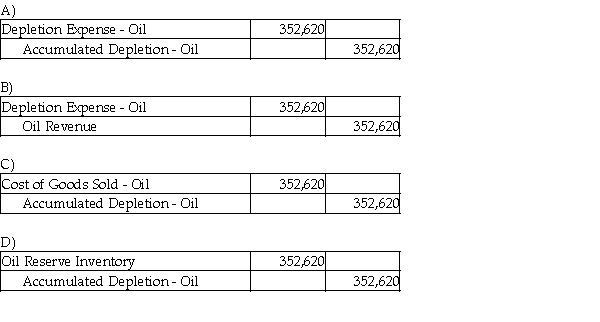 A)

| Depletion Expense - Oil | 352,620 | |
|---|---|---|
| Accumulated Depletion - Oil | | 352,620 |

B)

| Depletion Expense - Oil | 352,620 | |
|---|---|---|
| Oil Revenue | | 352,620 |

C)

| Cost of Goods Sold - Oil | 352,620 | |
|---|---|---|
| Accumulated Depletion - Oil | | 352,620 |

D)

| Oil Reserve Inventory | 352,620 | |
|---|---|---|
| Accumulated Depletion - Oil | | 352,620 |